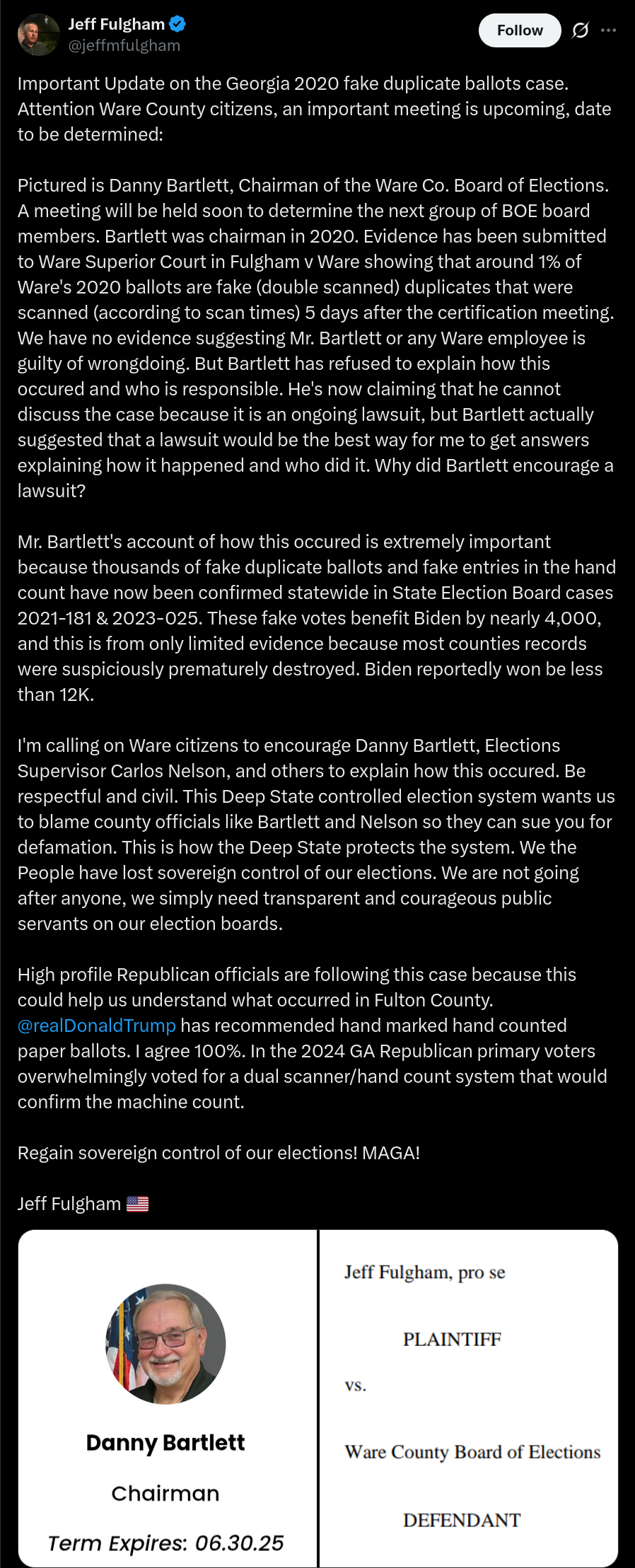 Jeff Fulgham
@jeffmfulgham

Follow

Important Update on the Georgia 2020 fake duplicate ballots case. Attention Ware County citizens, an important meeting is upcoming, date to be determined:

Pictured is Danny Bartlett, Chairman of the Ware Co. Board of Elections. A meeting will be held soon to determine the next group of BOE board members. Bartlett was chairman in 2020. Evidence has been submitted to Ware Superior Court in Fulgham v Ware showing that around 1% of Ware's 2020 ballots are fake (double scanned) duplicates that were scanned (according to scan times) 5 days after the certification meeting. We have no evidence suggesting Mr. Bartlett or any Ware employee is guilty of wrongdoing. But Bartlett has refused to explain how this occured and who is responsible. He's now claiming that he cannot discuss the case because it is an ongoing lawsuit, but Bartlett actually suggested that a lawsuit would be the best way for me to get answers explaining how it happened and who did it. Why did Bartlett encourage a lawsuit?

Mr. Bartlett's account of how this occured is extremely important because thousands of fake duplicate ballots and fake entries in the hand count have now been confirmed statewide in State Election Board cases 2021-181 & 2023-025. These fake votes benefit Biden by nearly 4,000, and this is from only limited evidence because most counties records were suspiciously prematurely destroyed. Biden reportedly won be less than 12K.

I'm calling on Ware citizens to encourage Danny Bartlett, Elections Supervisor Carlos Nelson, and others to explain how this occured. Be respectful and civil. This Deep State controlled election system wants us to blame county officials like Bartlett and Nelson so they can sue you for defamation. This is how the Deep State protects the system. We the People have lost sovereign control of our elections. We are not going after anyone, we simply need transparent and courageous public servants on our election boards.

High profile Republican officials are following this case because this could help us understand what occurred in Fulton County. @realDonaldTrump has recommended hand marked hand counted paper ballots. I agree 100%. In the 2024 GA Republican primary voters overwhelmingly voted for a dual scanner/hand count system that would confirm the machine count.

Regain sovereign control of our elections! MAGA!

Jeff Fulgham 🇺🇸

Danny Bartlett
Chairman
Term Expires: 06.30.25

Jeff Fulgham, pro se

PLAINTIFF

vs.

Ware County Board of Elections

DEFENDANT